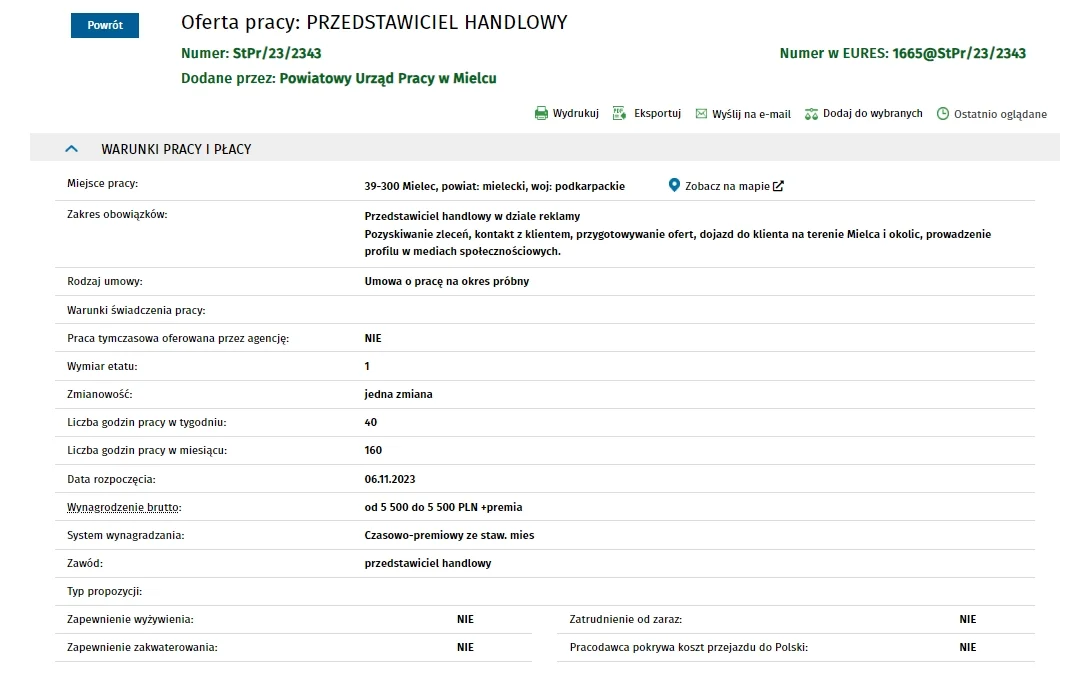 Powrót

Oferta pracy: PRZEDSTAWICIEL HANDLOWY

Numer: StPr/23/2343

Numer w EURES: 1665@StPr/23/2343

Dodane przez: Powiatowy Urząd Pracy w Mielcu

Wydrukuj Eksportuj Wyślij na e-mail Dodaj do wybranych Ostatnio oglądane

WARUNKI PRACY I PŁACY

| | |
|---|---|
| Miejsce pracy: | 39-300 Mielec, powiat: mielecki, woj: podkarpackie Zobacz na mapie |
| Zakres obowiązków: | Przedstawiciel handlowy w dziale reklamy Pozyskiwanie zleceń, kontakt z klientem, przygotowywanie ofert, dojazd do klienta na terenie Mielca i okolic, prowadzenie profilu w mediach społecznościowych. |
| Rodzaj umowy: | Umowa o pracę na okres próbny |
| Warunki świadczenia pracy: | |
| Praca tymczasowa oferowana przez agencję: | NIE |
| Wymiar etatu: | 1 |
| Zmianowość: | jedna zmiana |
| Liczba godzin pracy w tygodniu: | 40 |
| Liczba godzin pracy w miesiącu: | 160 |
| Data rozpoczęcia: | 06.11.2023 |
| Wynagrodzenie brutto: | od 5 500 do 5 500 PLN +premia |
| System wynagradzania: | Czasowo-premiowy ze staw. mies |
| Zawód: | przedstawiciel handlowy |
| Typ propozycji: | |

| | | | |
|---|---|---|---|
| Zapewnienie wyżywienia: | NIE | Zatrudnienie od zaraz: | NIE |
| Zapewnienie zakwaterowania: | NIE | Pracodawca pokrywa koszt przejazdu do Polski: | NIE |